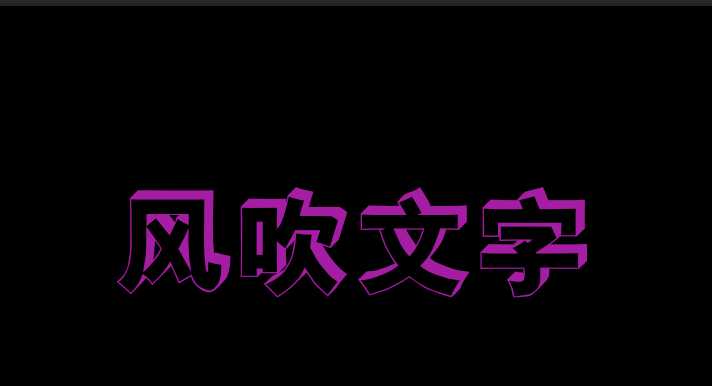 风吹文字